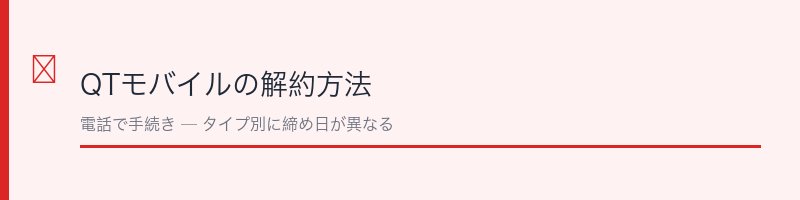 QTモバイルの解約方法

電話で手続き — タイプ別に締め日が異なる